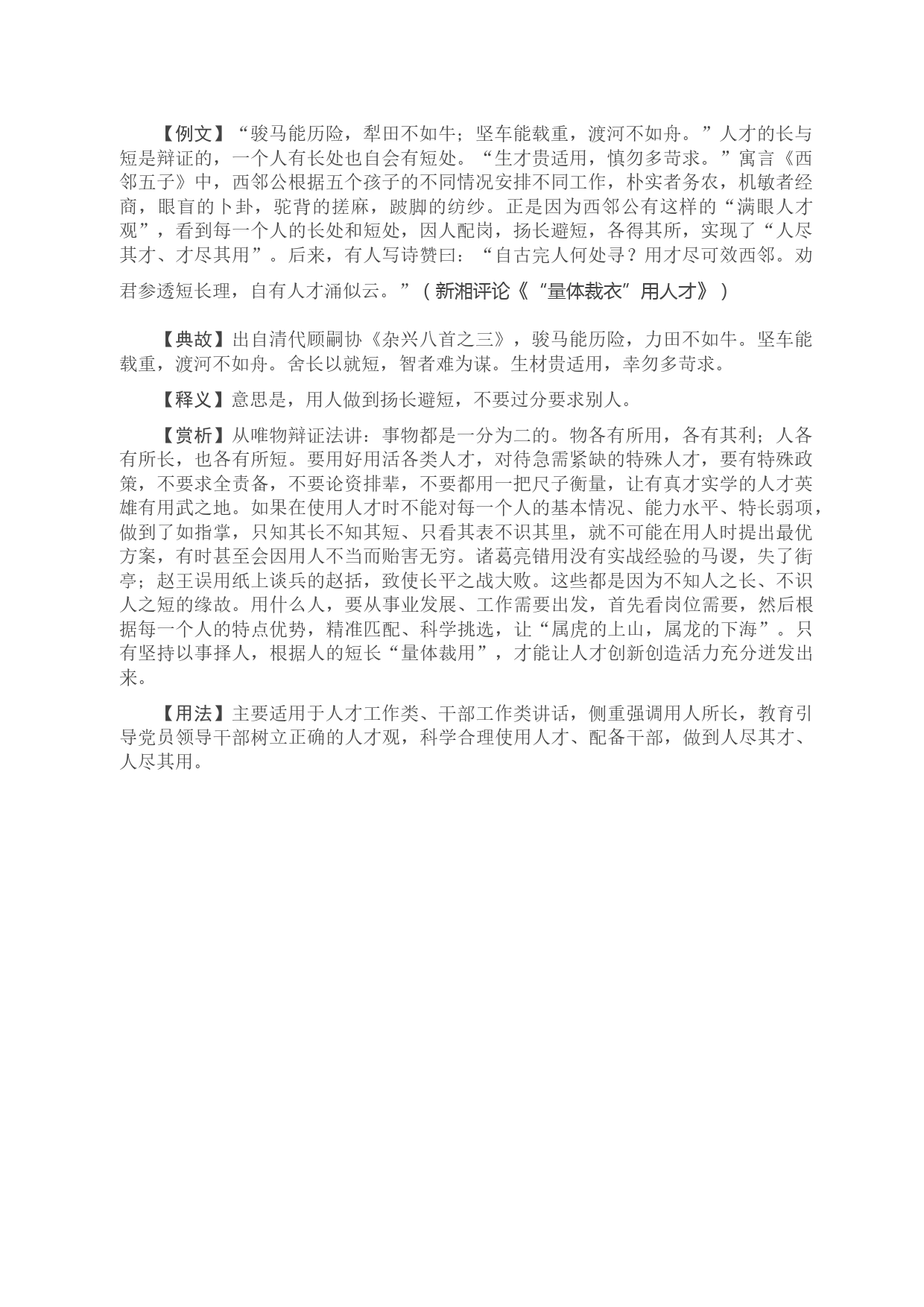 【例文】“骏马能历险，犁田不如牛；坚车能载重，渡河不如舟。”人才的长与短是辩证的，一个人有长处也自会有短处。“生才贵适用，慎勿多苛求。”寓言《西邻五子》中，西邻公根据五个孩子的不同情况安排不同工作，朴实者务农，机敏者经商，眼盲的卜卦，驼背的搓麻，跛脚的纺纱。正是因为西邻公有这样的“满眼人才观”，看到每一个人的长处和短处，因人配岗，扬长避短，各得其所，实现了“人尽其才、才尽其用”。后来，有人写诗赞曰：“自古完人何处寻？用才尽可效西邻。劝君参透短长理，自有人才涌似云。”（新湘评论《“量体裁衣”用人才》）

【典故】出自清代顾嗣协《杂兴八首之三》，骏马能历险，力田不如牛。坚车能载重，渡河不如舟。舍长以就短，智者难为谋。生材贵适用，幸勿多苛求。

【释义】意思是，用人做到扬长避短，不要过分要求别人。

【赏析】从唯物辩证法讲：事物都是一分为二的。物各有所用，各有其利；人各有所长，也各有所短。要用好用活各类人才，对待急需紧缺的特殊人才，要有特殊政策，不要求全责备，不要论资排辈，不要都用一把尺子衡量，让有真才实学的人才英雄有用武之地。如果在使用人才时不能对每一个人的基本情况、能力水平、特长弱项，做到了如指掌，只知其长不知其短、只看其表不识其里，就不可能在用人时提出最优方案，有时甚至会因用人不当而贻害无穷。诸葛亮错用没有实战经验的马谡，失了街亭；赵王误用纸上谈兵的赵括，致使长平之战大败。这些都是因为不知人之长、不识人之短的缘故。用什么人，要从事业发展、工作需要出发，首先看岗位需要，然后根据每一个人的特点优势，精准匹配、科学挑选，让“属虎的上山，属龙的下海”。只有坚持以事择人，根据人的短长“量体裁用”，才能让人才创新创造活力充分迸发出来。

【用法】主要适用于人才工作类、干部工作类讲话，侧重强调用人所长，教育引导党员领导干部树立正确的人才观，科学合理使用人才、配备干部，做到人尽其才、人尽其用。